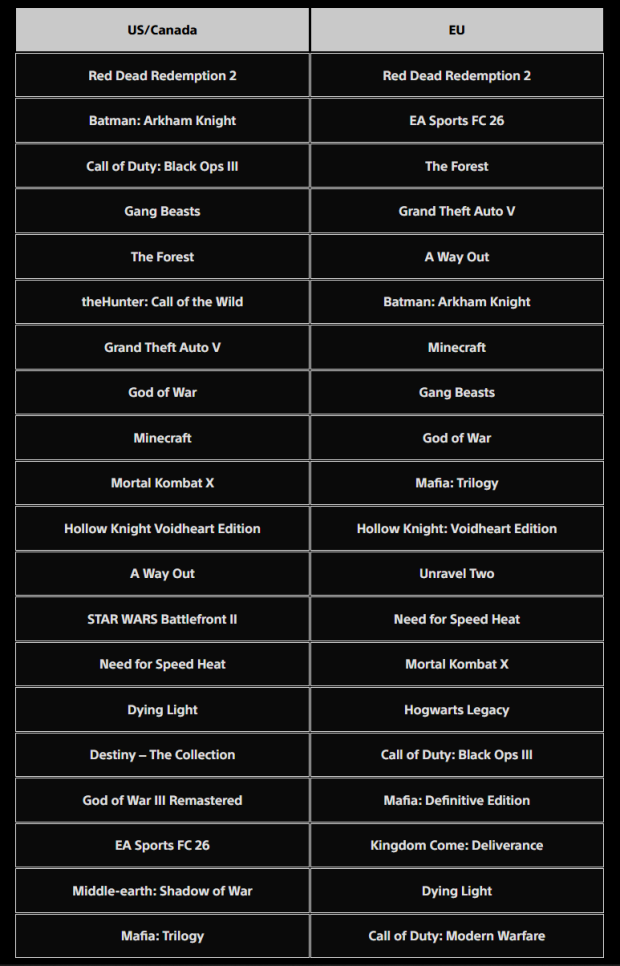 | US/Canada | EU |
|---|---|
| Red Dead Redemption 2 | Red Dead Redemption 2 |
| Batman: Arkham Knight | EA Sports FC 26 |
| Call of Duty: Black Ops III | The Forest |
| Gang Beasts | Grand Theft Auto V |
| The Forest | A Way Out |
| theHunter: Call of the Wild | Batman: Arkham Knight |
| Grand Theft Auto V | Minecraft |
| God of War | Gang Beasts |
| Minecraft | God of War |
| Mortal Kombat X | Mafia: Trilogy |
| Hollow Knight Voidheart Edition | Hollow Knight: Voidheart Edition |
| A Way Out | Unravel Two |
| STAR WARS Battlefront II | Need for Speed Heat |
| Need for Speed Heat | Mortal Kombat X |
| Dying Light | Hogwarts Legacy |
| Destiny – The Collection | Call of Duty: Black Ops III |
| God of War III Remastered | Mafia: Definitive Edition |
| EA Sports FC 26 | Kingdom Come: Deliverance |
| Middle-earth: Shadow of War | Dying Light |
| Mafia: Trilogy | Call of Duty: Modern Warfare |